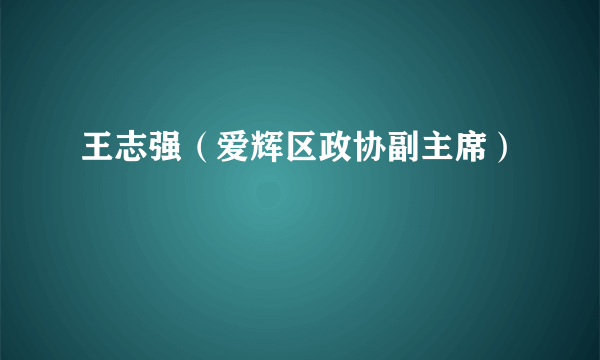 王志强（爱辉区政协副主席）